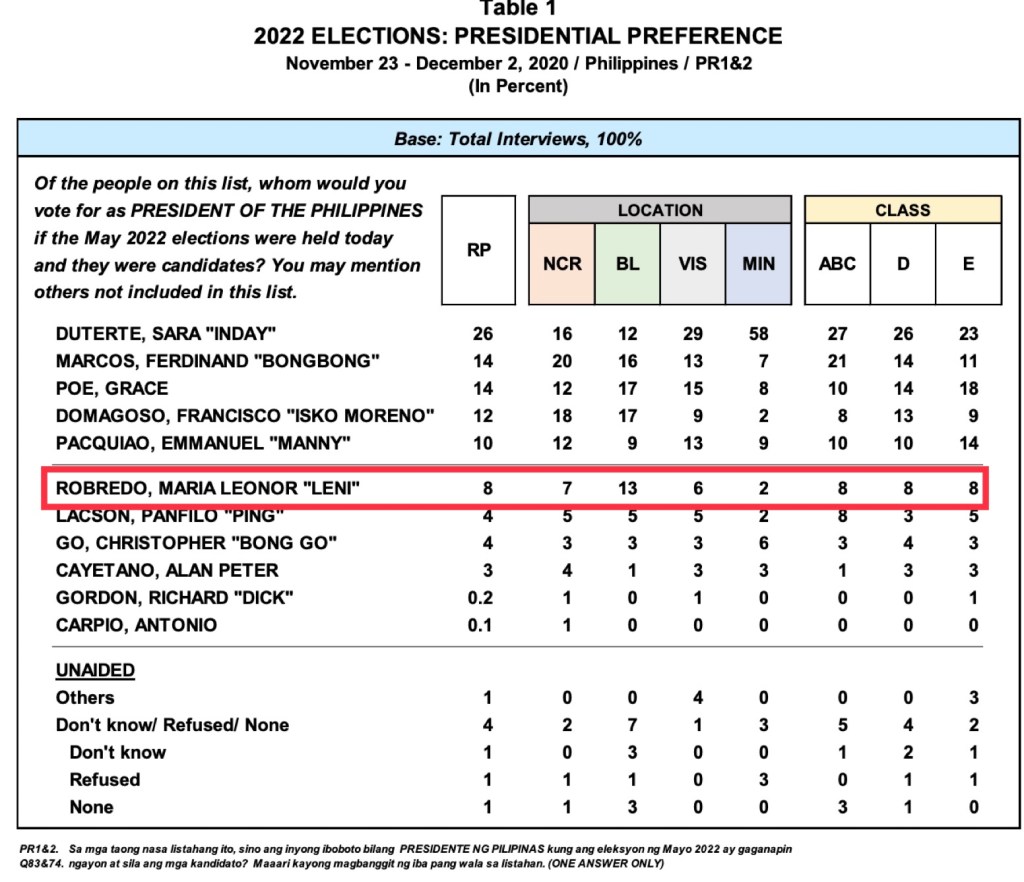 Table 1
2022 ELECTIONS: PRESIDENTIAL PREFERENCE
November 23 - December 2, 2020 / Philippines / PR1&2
(In Percent)

Base: Total Interviews, 100%

| Of the people on this list, whom would you vote for as PRESIDENT OF THE PHILIPPINES if the May 2022 elections were held today and they were candidates? You may mention others not included in this list. | RP | LOCATION NCR | LOCATION BL | LOCATION VIS | LOCATION MIN | CLASS ABC | CLASS D | CLASS E |
|---|---|---|---|---|---|---|---|---|
| DUTERTE, SARA "INDAY" | 26 | 16 | 12 | 29 | 58 | 27 | 26 | 23 |
| MARCOS, FERDINAND "BONGBONG" | 14 | 20 | 16 | 13 | 7 | 21 | 14 | 11 |
| POE, GRACE | 14 | 12 | 17 | 15 | 8 | 10 | 14 | 18 |
| DOMAGOSO, FRANCISCO "ISKO MORENO" | 12 | 18 | 17 | 9 | 2 | 8 | 13 | 9 |
| PACQUIAO, EMMANUEL "MANNY" | 10 | 12 | 9 | 13 | 9 | 10 | 10 | 14 |
| ROBREDO, MARIA LEONOR "LENI" | 8 | 7 | 13 | 6 | 2 | 8 | 8 | 8 |
| LACSON, PANFILO "PING" | 4 | 5 | 5 | 5 | 2 | 8 | 3 | 5 |
| GO, CHRISTOPHER "BONG GO" | 4 | 3 | 3 | 3 | 6 | 3 | 4 | 3 |
| CAYETANO, ALAN PETER | 3 | 4 | 1 | 3 | 3 | 1 | 3 | 3 |
| GORDON, RICHARD "DICK" | 0.2 | 1 | 0 | 1 | 0 | 0 | 0 | 1 |
| CARPIO, ANTONIO | 0.1 | 1 | 0 | 0 | 0 | 0 | 0 | 0 |
| UNAIDED | | | | | | | | |
| Others | 1 | 0 | 0 | 4 | 0 | 0 | 0 | 3 |
| Don't know/ Refused/ None | 4 | 2 | 7 | 1 | 3 | 5 | 4 | 2 |
| Don't know | 1 | 0 | 3 | 0 | 0 | 1 | 2 | 1 |
| Refused | 1 | 1 | 1 | 0 | 3 | 0 | 1 | 1 |
| None | 1 | 1 | 3 | 0 | 0 | 3 | 1 | 0 |

PR1&2. Sa mga taong nasa listahang ito, sino ang inyong iboboto bilang PRESIDENTE NG PILIPINAS kung ang eleksyon ng Mayo 2022 ay gaganapin
Q83&74. ngayon at sila ang mga kandidato? Maaari kayong magbanggit ng iba pang wala sa listahan. (ONE ANSWER ONLY)